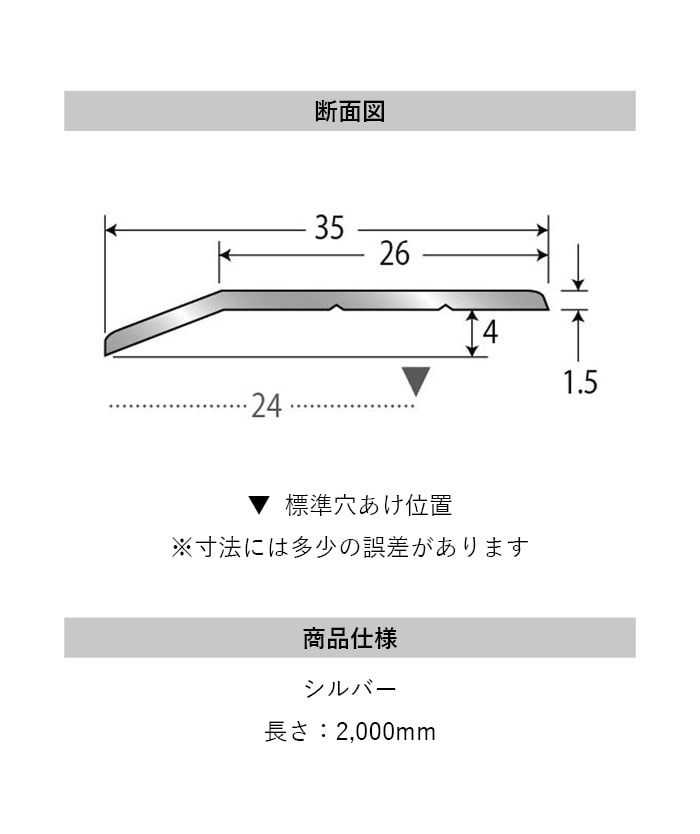 断面図

35
26
4
1.5
24

▼ 標準穴あけ位置
※寸法には多少の誤差があります

商品仕様

シルバー
長さ：2,000mm